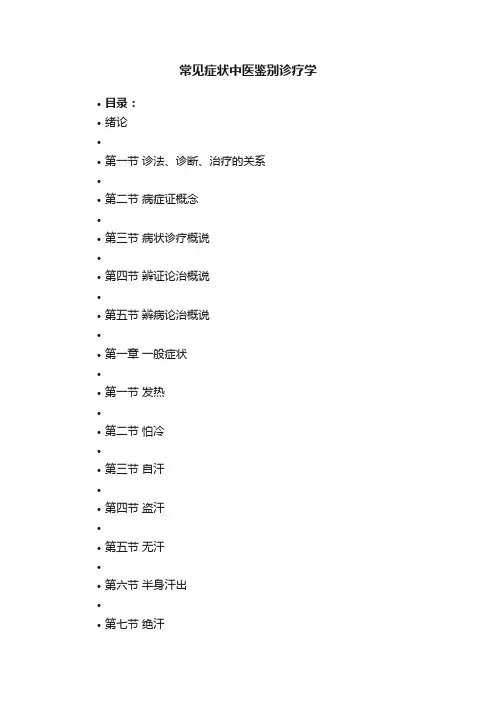 常见症状中医鉴别诊疗学

• 目录：
• 绪论
•
• 第一节 诊法、诊断、治疗的关系
•
• 第二节 病症证概念
•
• 第三节 病状诊疗概说
•
• 第四节 辨证论治概说
•
• 第五节 辨病论治概说
•
• 第一章 一般症状
•
• 第一节 发热
•
• 第二节 怕冷
•
• 第三节 自汗
•
• 第四节 盗汗
•
• 第五节 无汗
•
• 第六节 半身汗出
•
• 第七节 绝汗